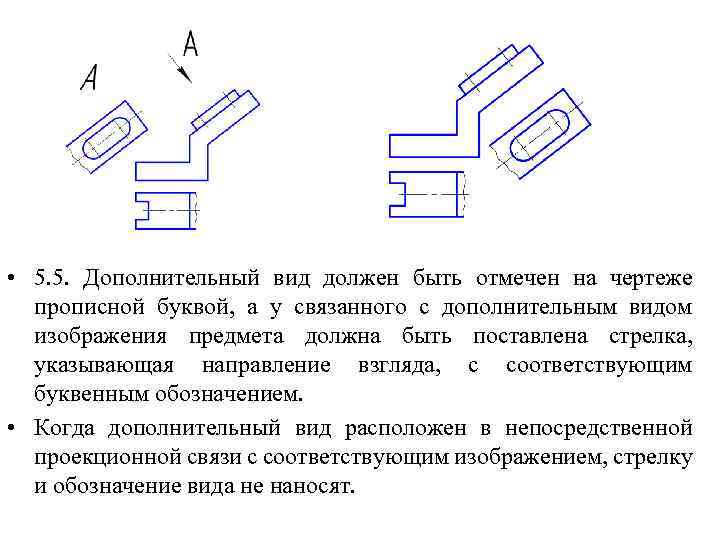 A

A

• 5.5. Дополнительный вид должен быть отмечен на чертеже прописной буквой, а у связанного с дополнительным видом изображения предмета должна быть поставлена стрелка, указывающая направление взгляда, с соответствующим буквенным обозначением.

• Когда дополнительный вид расположен в непосредственной проекционной связи с соответствующим изображением, стрелку и обозначение вида не наносят.